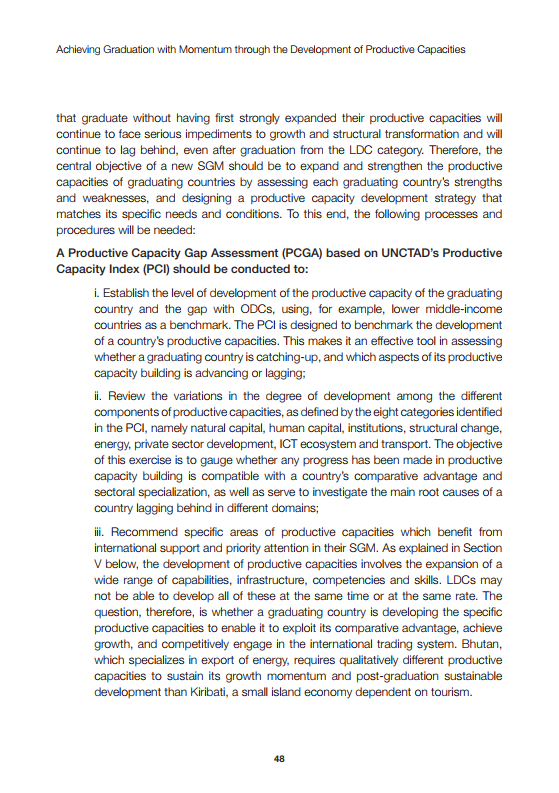 Achieving Graduation with Momentum through the Development of Productive Capacities

that graduate without having first strongly expanded their productive capacities will continue to face serious impediments to growth and structural transformation and will continue to lag behind, even after graduation from the LDC category. Therefore, the central objective of a new SGM should be to expand and strengthen the productive capacities of graduating countries by assessing each graduating country's strengths and weaknesses, and designing a productive capacity development strategy that matches its specific needs and conditions. To this end, the following processes and procedures will be needed:

A Productive Capacity Gap Assessment (PCGA) based on UNCTAD's Productive Capacity Index (PCI) should be conducted to:

i. Establish the level of development of the productive capacity of the graduating country and the gap with ODCs, using, for example, lower middle-income countries as a benchmark. The PCI is designed to benchmark the development of a country's productive capacities. This makes it an effective tool in assessing whether a graduating country is catching-up, and which aspects of its productive capacity building is advancing or lagging;

ii. Review the variations in the degree of development among the different components of productive capacities, as defined by the eight categories identified in the PCI, namely natural capital, human capital, institutions, structural change, energy, private sector development, ICT ecosystem and transport. The objective of this exercise is to gauge whether any progress has been made in productive capacity building is compatible with a country's comparative advantage and sectoral specialization, as well as serve to investigate the main root causes of a country lagging behind in different domains;

iii. Recommend specific areas of productive capacities which benefit from international support and priority attention in their SGM. As explained in Section V below, the development of productive capacities involves the expansion of a wide range of capabilities, infrastructure, competencies and skills. LDCs may not be able to develop all of these at the same time or at the same rate. The question, therefore, is whether a graduating country is developing the specific productive capacities to enable it to exploit its comparative advantage, achieve growth, and competitively engage in the international trading system. Bhutan, which specializes in export of energy, requires qualitatively different productive capacities to sustain its growth momentum and post-graduation sustainable development than Kiribati, a small island economy dependent on tourism.

48